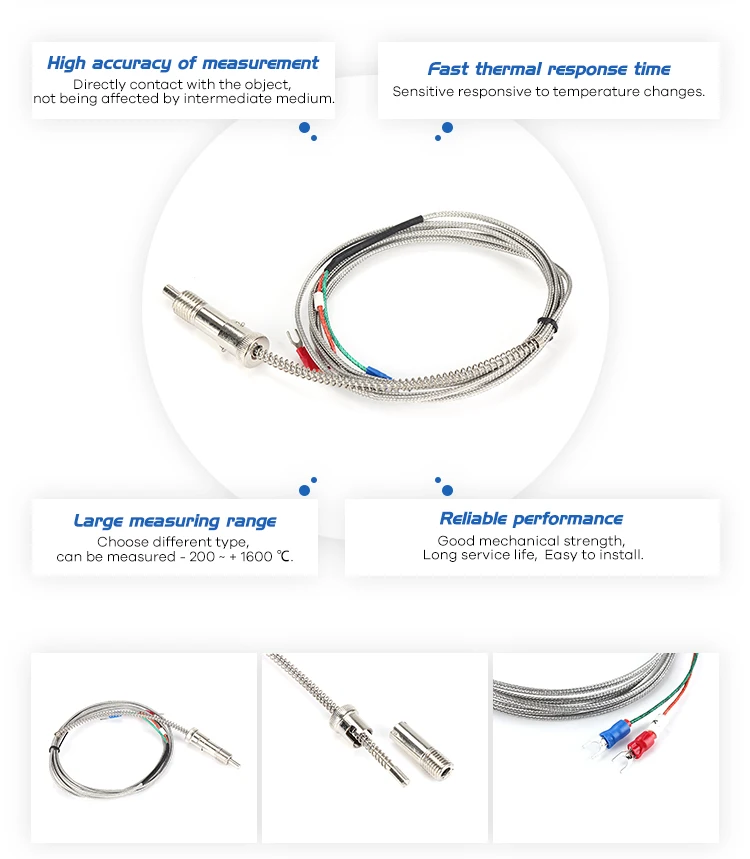 High accuracy of measurement
Directly contact with the object,
not being affected by intermediate medium.

Fast thermal response time
Sensitive responsive to temperature changes.

Large measuring range
Choose different type,
can be measured - 200 ~ + 1600 ℃.

Reliable performance
Good mechanical strength,
Long service life, Easy to install.